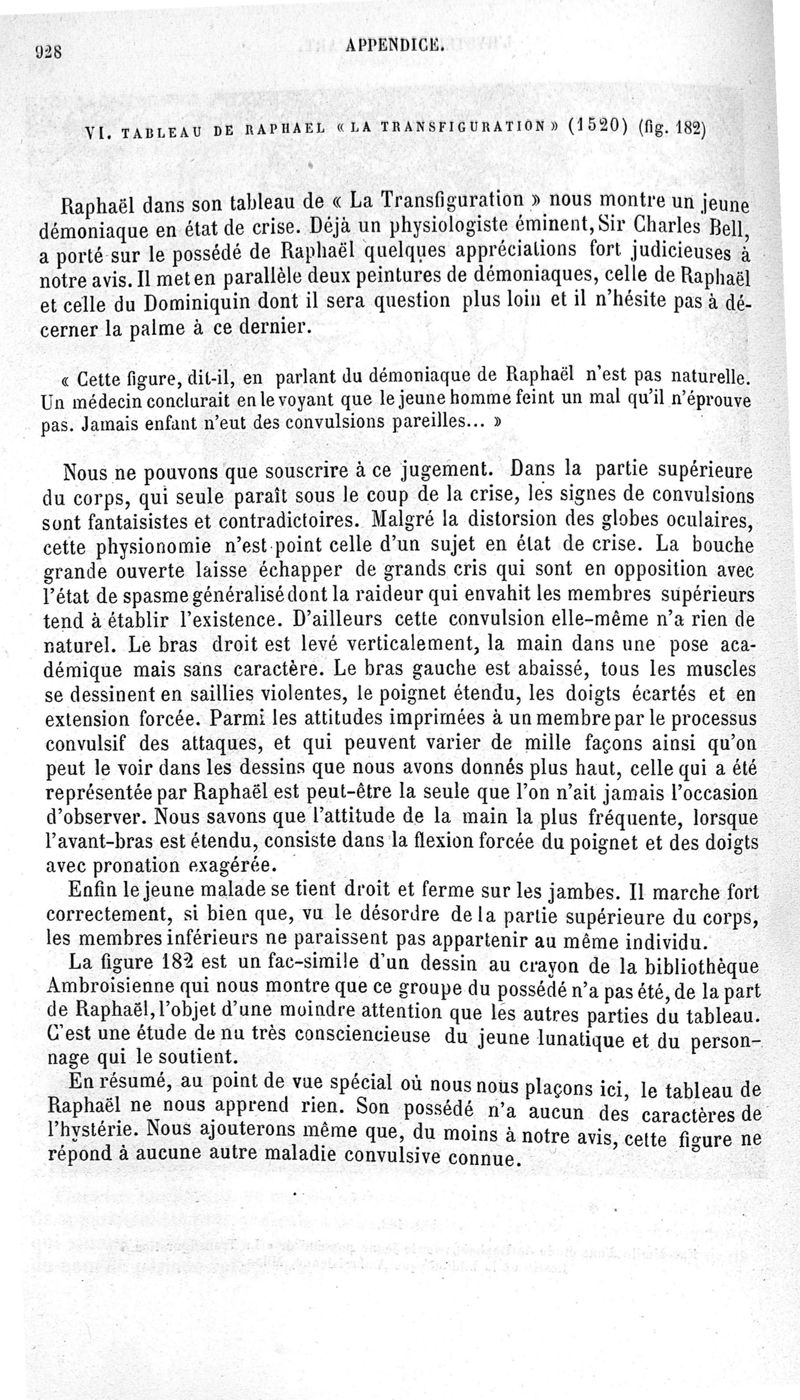 928 APPENDICE.

VI. TABLEAU DE RAPHAEL « LA TRANSFIGURATION » (1520) (fig. 182)

Raphaël dans son tableau de « La Transfiguration » nous montre un jeune démoniaque en état de crise. Déjà un physiologiste éminent, Sir Charles Bell, a porté sur le possédé de Raphaël quelques appréciations fort judicieuses à notre avis. Il met en parallèle deux peintures de démoniaques, celle de Raphaël et celle du Dominiquin dont il sera question plus loin et il n'hésite pas à décerner la palme à ce dernier.

« Cette figure, dit-il, en parlant du démoniaque de Raphaël n'est pas naturelle. Un médecin conclurait en le voyant que le jeune homme feint un mal qu'il n'éprouve pas. Jamais enfant n'eut des convulsions pareilles... »

Nous ne pouvons que souscrire à ce jugement. Dans la partie supérieure du corps, qui seule paraît sous le coup de la crise, les signes de convulsions sont fantaisistes et contradictoires. Malgré la distorsion des globes oculaires, cette physionomie n'est point celle d'un sujet en état de crise. La bouche grande ouverte laisse échapper de grands cris qui sont en opposition avec l'état de spasme généralisé dont la raideur qui envahit les membres supérieurs tend à établir l'existence. D'ailleurs cette convulsion elle-même n'a rien de naturel. Le bras droit est levé verticalement, la main dans une pose académique mais sans caractère. Le bras gauche est abaissé, tous les muscles se dessinent en saillies violentes, le poignet étendu, les doigts écartés et en extension forcée. Parmi les attitudes imprimées à un membre par le processus convulsif des attaques, et qui peuvent varier de mille façons ainsi qu'on peut le voir dans les dessins que nous avons donnés plus haut, celle qui a été représentée par Raphaël est peut-être la seule que l'on n'ait jamais l'occasion d'observer. Nous savons que l'attitude de la main la plus fréquente, lorsque l'avant-bras est étendu, consiste dans la flexion forcée du poignet et des doigts avec pronation exagérée.

Enfin le jeune malade se tient droit et ferme sur les jambes. Il marche fort correctement, si bien que, vu le désordre de la partie supérieure du corps, les membres inférieurs ne paraissent pas appartenir au même individu.

La figure 182 est un fac-simile d'un dessin au crayon de la bibliothèque Ambroisienne qui nous montre que ce groupe du possédé n'a pas été, de la part de Raphaël, l'objet d'une moindre attention que les autres parties du tableau. C'est une étude de nu très consciencieuse du jeune lunatique et du personnage qui le soutient.

En résumé, au point de vue spécial où nous nous plaçons ici, le tableau de Raphaël ne nous apprend rien. Son possédé n'a aucun des caractères de l'hystérie. Nous ajouterons même que, du moins à notre avis, cette figure ne répond à aucune autre maladie convulsive connue.